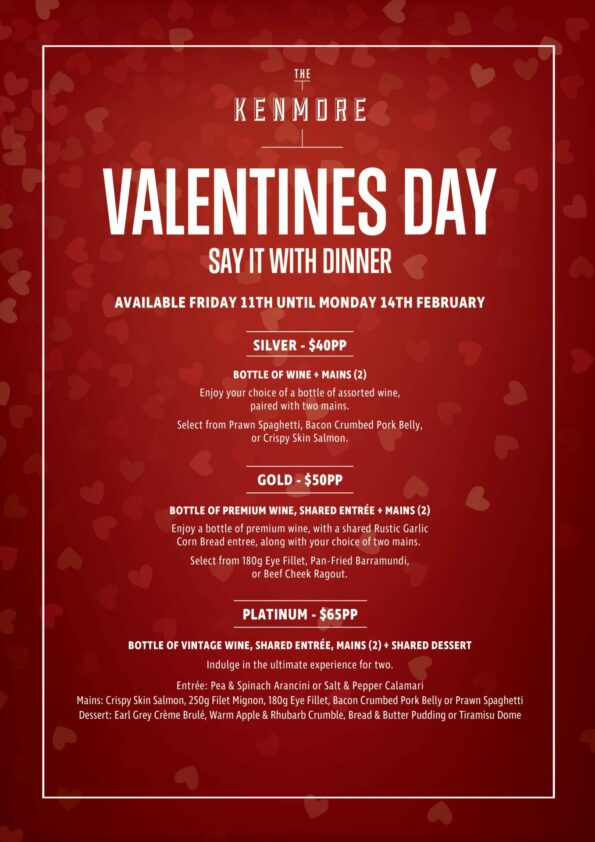 THE
KENMORE

VALENTINES DAY
SAY IT WITH DINNER

AVAILABLE FRIDAY 11TH UNTIL MONDAY 14TH FEBRUARY

SILVER - $40PP

BOTTLE OF WINE + MAINS (2)

Enjoy your choice of a bottle of assorted wine, paired with two mains.

Select from Prawn Spaghetti, Bacon Crumbed Pork Belly, or Crispy Skin Salmon.

GOLD - $50PP

BOTTLE OF PREMIUM WINE, SHARED ENTRÉE + MAINS (2)

Enjoy a bottle of premium wine, with a shared Rustic Garlic Corn Bread entree, along with your choice of two mains.

Select from 180g Eye Fillet, Pan-Fried Barramundi, or Beef Cheek Ragout.

PLATINUM - $65PP

BOTTLE OF VINTAGE WINE, SHARED ENTRÉE, MAINS (2) + SHARED DESSERT

Indulge in the ultimate experience for two.

Entrée: Pea & Spinach Arancini or Salt & Pepper Calamari
Mains: Crispy Skin Salmon, 250g Filet Mignon, 180g Eye Fillet, Bacon Crumbed Pork Belly or Prawn Spaghetti
Dessert: Earl Grey Crème Brulé, Warm Apple & Rhubarb Crumble, Bread & Butter Pudding or Tiramisu Dome